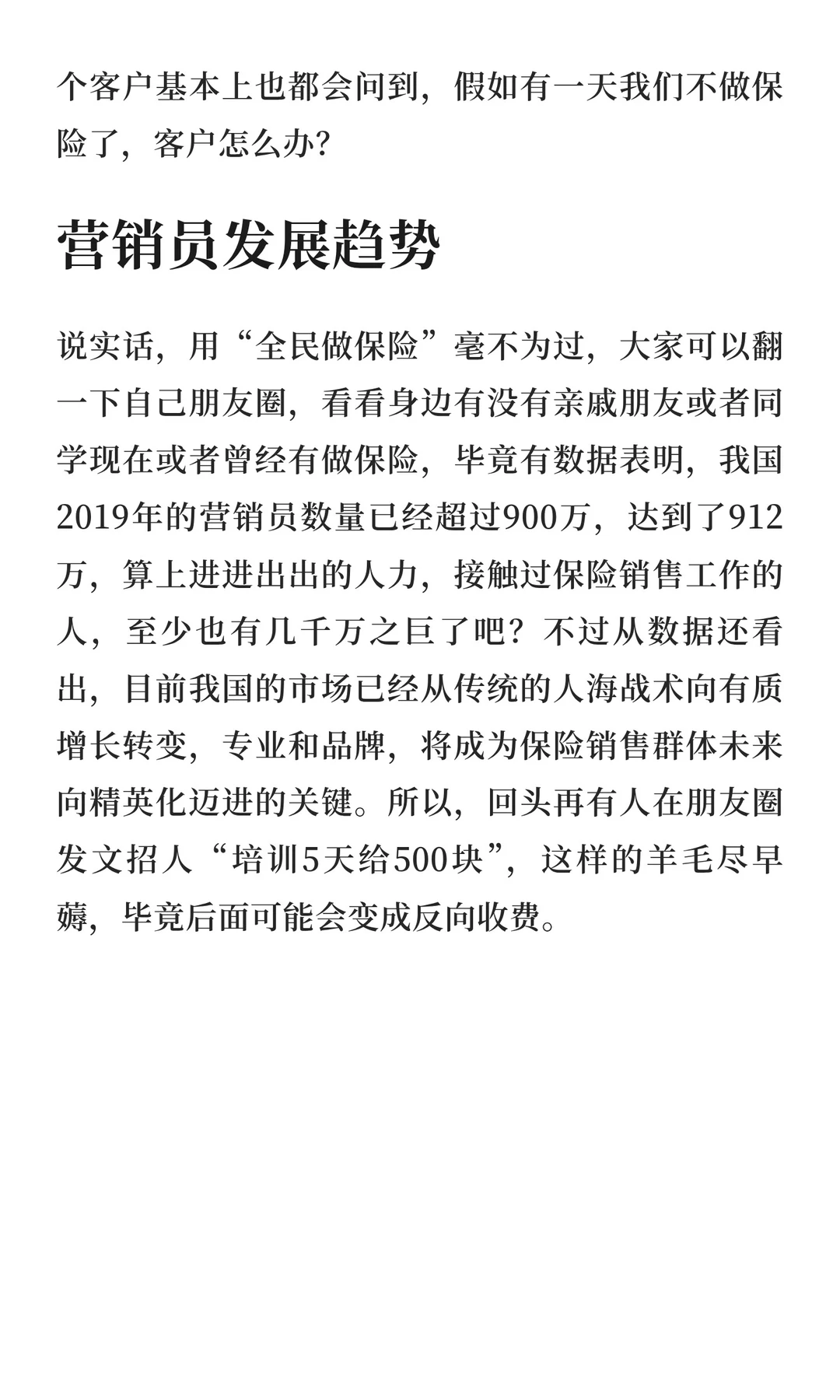 个客户基本上也都会问到，假如有一天我们不做保险了，客户怎么办?

营销员发展趋势

说实话，用“全民做保险”毫不为过，大家可以翻一下自己朋友圈，看看身边有没有亲戚朋友或者同学现在或者曾经有做保险，毕竟有数据表明，我国2019年的营销员数量已经超过900万，达到了912万，算上进进出出的人力，接触过保险销售工作的人，至少也有几千万之巨了吧？不过从数据还看出，目前我国的市场已经从传统的人海战术向有质增长转变，专业和品牌，将成为保险销售群体未来向精英化迈进的关键。所以，回头再有人在朋友圈发文招人“培训5天给500块”，这样的羊毛尽早薅，毕竟后面可能会变成反向收费。